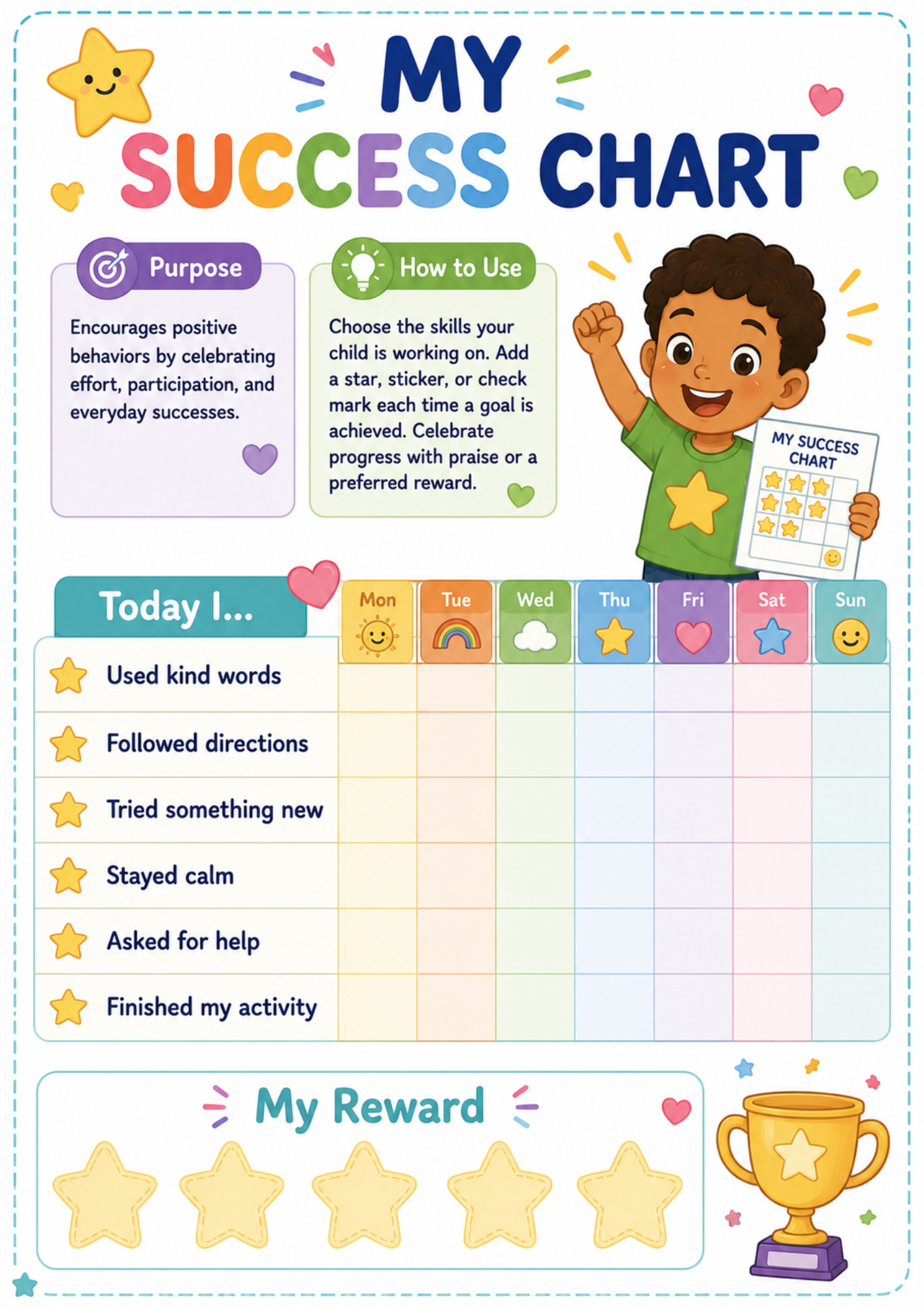 MY SUCCESS CHART

Purpose

Encourages positive behaviors by celebrating effort, participation, and everyday successes.

How to Use

Choose the skills your child is working on. Add a star, sticker, or check mark each time a goal is achieved. Celebrate progress with praise or a preferred reward.

MY SUCCESS CHART

| Today I... | Mon | Tue | Wed | Thu | Fri | Sat | Sun |
|---|---|---|---|---|---|---|---|
| Used kind words | | | | | | | |
| Followed directions | | | | | | | |
| Tried something new | | | | | | | |
| Stayed calm | | | | | | | |
| Asked for help | | | | | | | |
| Finished my activity | | | | | | | |

My Reward